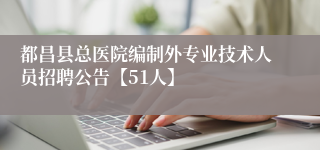 都昌县总医院编制外专业技术人员招聘公告【51人】